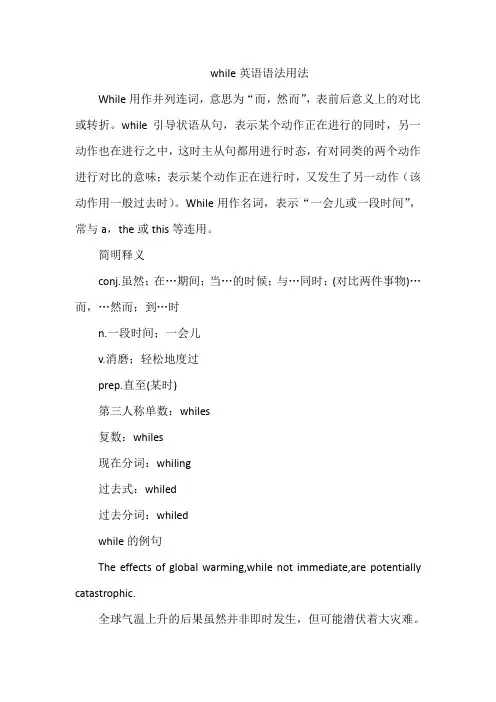 while 英语语法用法

While 用作并列连词，意思为“而，然而”，表前后意义上的对比或转折。while 引导状语从句，表示某个动作正在进行的同时，另一动作也在进行之中，这时主从句都用进行时态，有对同类的两个动作进行对比的意味；表示某个动作正在进行时，又发生了另一动作（该动作用一般过去时）。While 用作名词，表示“一会儿或一段时间”，常与 a，the 或 this 等连用。

简明释义

conj.虽然；在…期间；当…的时候；与…同时；(对比两件事物)…而，…然而；到…时

n.一段时间；一会儿

v.消磨；轻松地度过

prep.直至(某时)

第三人称单数：whiles

复数：whiles

现在分词：whiling

过去式：whiled

过去分词：whiled

while 的例句

The effects of global warming,while not immediate,are potentially catastrophic.

全球气温上升的后果虽然并非即时发生，但可能潜伏着大灾难。